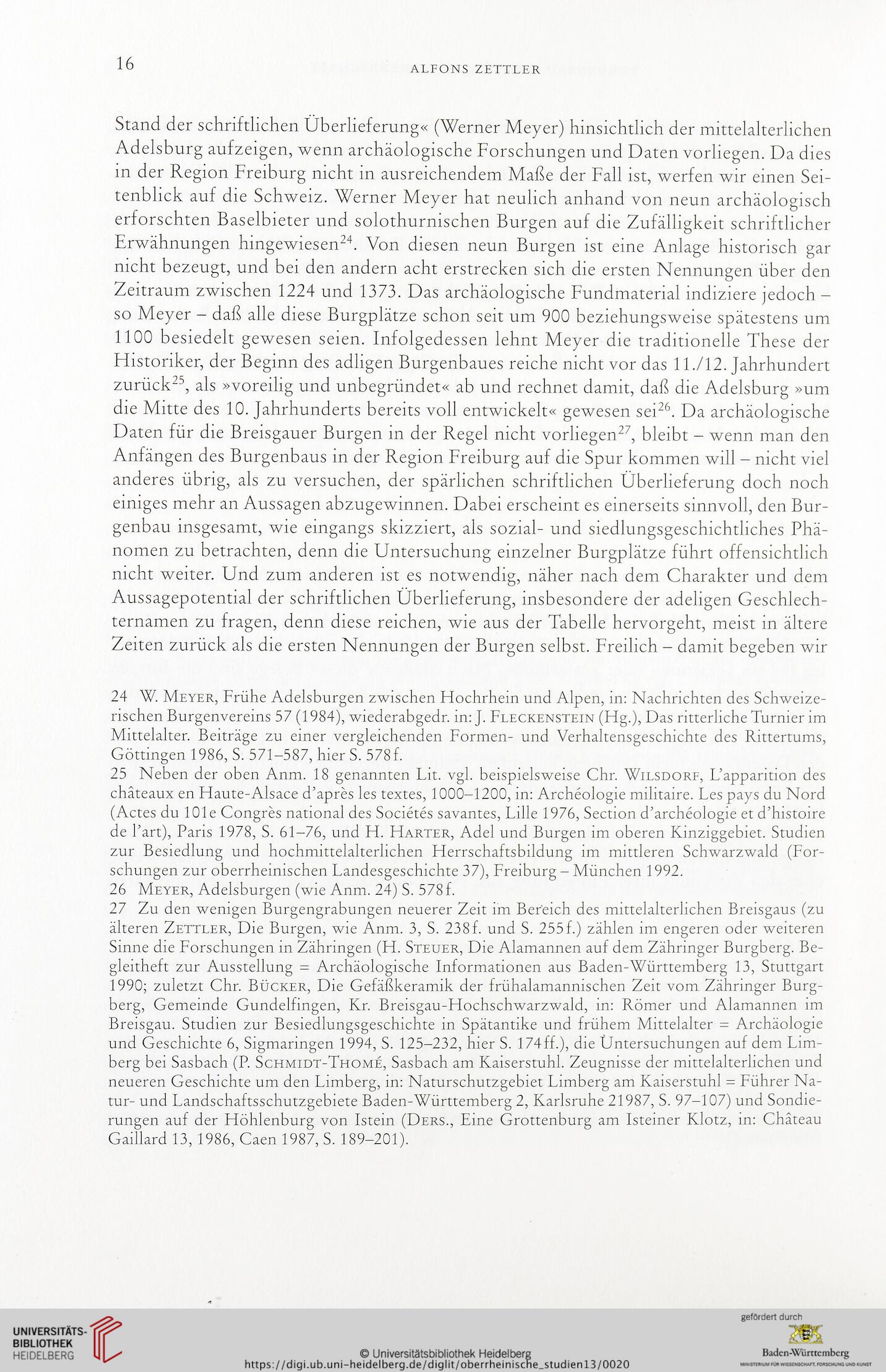 16 ALFONS ZETTLER

Stand der schriftlichen Überlieferung« (Werner Meyer) hinsichtlich der mittelalterlichen Adelsburg aufzeigen, wenn archäologische Forschungen und Daten vorliegen. Da dies in der Region Freiburg nicht in ausreichendem Maße der Fall ist, werfen wir einen Seitenblick auf die Schweiz. Werner Meyer hat neulich anhand von neun archäologisch erforschten Baselbieter und solothurnischen Burgen auf die Zufälligkeit schriftlicher Erwähnungen hingewiesen$^{24}$. Von diesen neun Burgen ist eine Anlage historisch gar nicht bezeugt, und bei den andern acht erstrecken sich die ersten Nennungen über den Zeitraum zwischen 1224 und 1373. Das archäologische Fundmaterial indiziere jedoch – so Meyer – daß alle diese Burgplätze schon seit um 900 beziehungsweise spätestens um 1100 besiedelt gewesen seien. Infolgedessen lehnt Meyer die traditionelle These der Historiker, der Beginn des adligen Burgenbaues reiche nicht vor das 11./12. Jahrhundert zurück$^{25}$, als »voreilig und unbegründet« ab und rechnet damit, daß die Adelsburg »um die Mitte des 10. Jahrhunderts bereits voll entwickelt« gewesen sei$^{26}$. Da archäologische Daten für die Breisgauer Burgen in der Regel nicht vorliegen$^{27}$, bleibt – wenn man den Anfängen des Burgenbaus in der Region Freiburg auf die Spur kommen will – nicht viel anderes übrig, als zu versuchen, der spärlichen schriftlichen Überlieferung doch noch einiges mehr an Aussagen abzugewinnen. Dabei erscheint es einerseits sinnvoll, den Burgenbau insgesamt, wie eingangs skizziert, als sozial- und siedlungsgeschichtliches Phänomen zu betrachten, denn die Untersuchung einzelner Burgplätze führt offensichtlich nicht weiter. Und zum anderen ist es notwendig, näher nach dem Charakter und dem Aussagepotential der schriftlichen Überlieferung, insbesondere der adeligen Geschlechternamen zu fragen, denn diese reichen, wie aus der Tabelle hervorgeht, meist in ältere Zeiten zurück als die ersten Nennungen der Burgen selbst. Freilich – damit begeben wir

24 W. MEYER, Frühe Adelsburgen zwischen Hochrhein und Alpen, in: Nachrichten des Schweizerischen Burgenvereins 57 (1984), wiederabgedr. in: J. FLECKENSTEIN (Hg.), Das ritterliche Turnier im Mittelalter. Beiträge zu einer vergleichenden Formen- und Verhaltensgeschichte des Rittertums, Göttingen 1986, S. 571–587, hier S. 578f.
25 Neben der oben Anm. 18 genannten Lit. vgl. beispielsweise Chr. WILSDORF, L'apparition des châteaux en Haute-Alsace d'après les textes, 1000–1200, in: Archéologie militaire. Les pays du Nord (Actes du 101e Congrès national des Sociétés savantes, Lille 1976, Section d'archéologie et d'histoire de l'art), Paris 1978, S. 61–76, und H. HARTER, Adel und Burgen im oberen Kinziggebiet. Studien zur Besiedlung und hochmittelalterlichen Herrschaftsbildung im mittleren Schwarzwald (Forschungen zur oberrheinischen Landesgeschichte 37), Freiburg – München 1992.
26 MEYER, Adelsburgen (wie Anm. 24) S. 578f.
27 Zu den wenigen Burgengrabungen neuerer Zeit im Bereich des mittelalterlichen Breisgaus (zu älteren ZETTLER, Die Burgen, wie Anm. 3, S. 238f. und S. 255f.) zählen im engeren oder weiteren Sinne die Forschungen in Zähringen (H. STEUER, Die Alamannen auf dem Zähringer Burgberg. Begleitheft zur Ausstellung = Archäologische Informationen aus Baden-Württemberg 13, Stuttgart 1990; zuletzt Chr. BÜCKER, Die Gefäßkeramik der frühalamannischen Zeit vom Zähringer Burgberg, Gemeinde Gundelfingen, Kr. Breisgau-Hochschwarzwald, in: Römer und Alamannen im Breisgau. Studien zur Besiedlungsgeschichte in Spätantike und frühem Mittelalter = Archäologie und Geschichte 6, Sigmaringen 1994, S. 125–232, hier S. 174ff.), die Untersuchungen auf dem Limberg bei Sasbach (P. SCHMIDT-THOMÉ, Sasbach am Kaiserstuhl. Zeugnisse der mittelalterlichen und neueren Geschichte um den Limberg, in: Naturschutzgebiet Limberg am Kaiserstuhl = Führer Natur- und Landschaftsschutzgebiete Baden-Württemberg 2, Karlsruhe 21987, S. 97–107) und Sondierungen auf der Höhlenburg von Istein (DERS., Eine Grottenburg am Isteiner Klotz, in: Château Gaillard 13, 1986, Caen 1987, S. 189–201).

UNIVERSITÄTS-BIBLIOTHEK HEIDELBERG
© Universitätsbibliothek Heidelberg
https://digi.ub.uni-heidelberg.de/diglit/oberrheinische_studien13/0020
gefördert durch
Baden-Württemberg
MINISTERIUM FÜR WISSENSCHAFT, FORSCHUNG UND KUNST